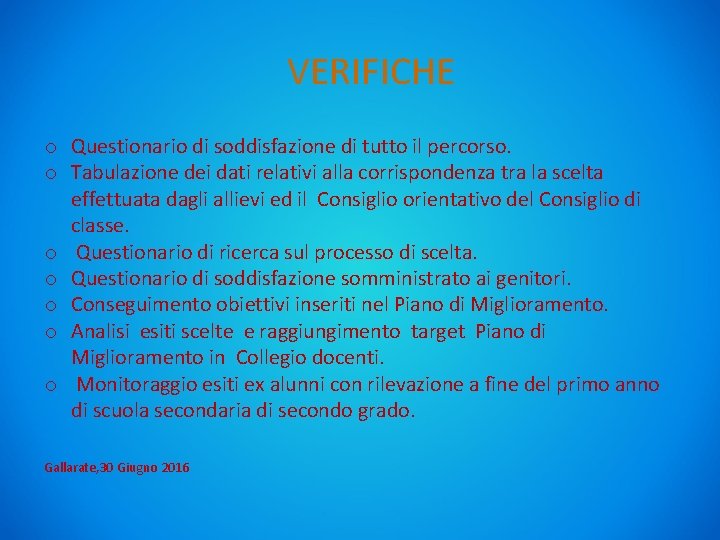 VERIFICHE

o Questionario di soddisfazione di tutto il percorso.
o Tabulazione dei dati relativi alla corrispondenza tra la scelta effettuata dagli allievi ed il Consiglio orientativo del Consiglio di classe.
o Questionario di ricerca sul processo di scelta.
o Questionario di soddisfazione somministrato ai genitori.
o Conseguimento obiettivi inseriti nel Piano di Miglioramento.
o Analisi esiti scelte e raggiungimento target Piano di Miglioramento in Collegio docenti.
o Monitoraggio esiti ex alunni con rilevazione a fine del primo anno di scuola secondaria di secondo grado.

Gallarate,30 Giugno 2016